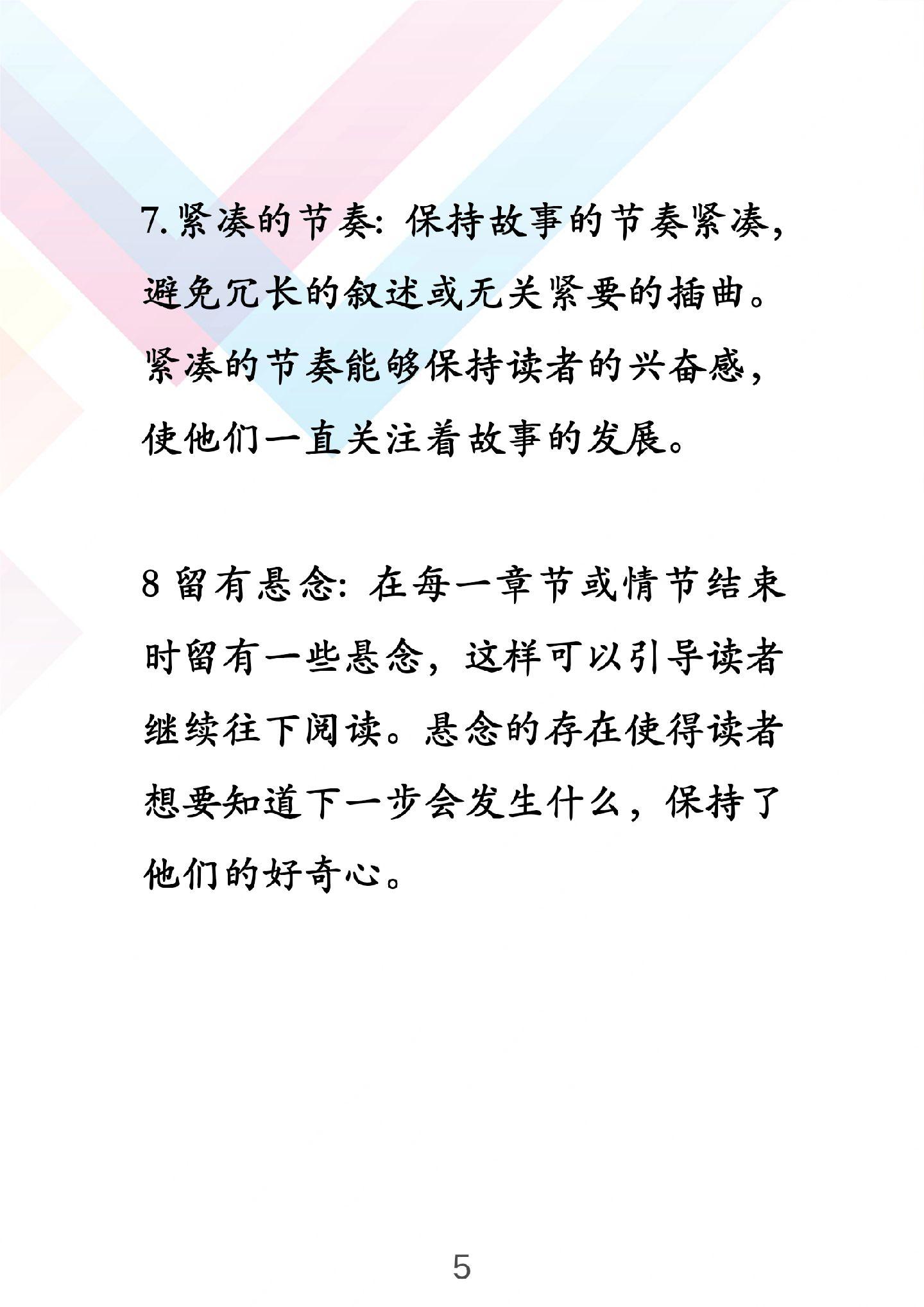 7.紧凑的节奏：保持故事的节奏紧凑，避免冗长的叙述或无关紧要的插曲。紧凑的节奏能够保持读者的兴奋感，使他们一直关注着故事的发展。

8 留有悬念：在每一章节或情节结束时留有一些悬念，这样可以引导读者继续往下阅读。悬念的存在使得读者想要知道下一步会发生什么，保持了他们的好奇心。

5